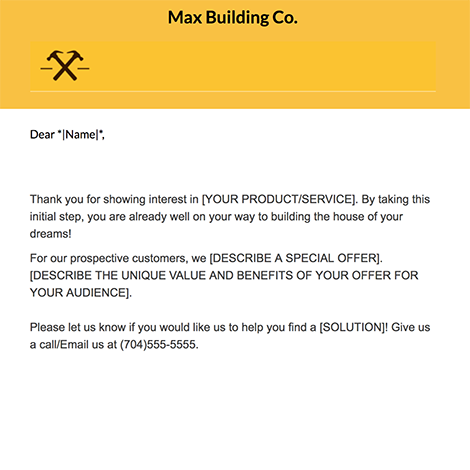 Max Building Co.

Dear *|Name|*,

Thank you for showing interest in [YOUR PRODUCT/SERVICE]. By taking this initial step, you are already well on your way to building the house of your dreams!

For our prospective customers, we [DESCRIBE A SPECIAL OFFER]. [DESCRIBE THE UNIQUE VALUE AND BENEFITS OF YOUR OFFER FOR YOUR AUDIENCE].

Please let us know if you would like us to help you find a [SOLUTION]! Give us a call/Email us at (704)555-5555.